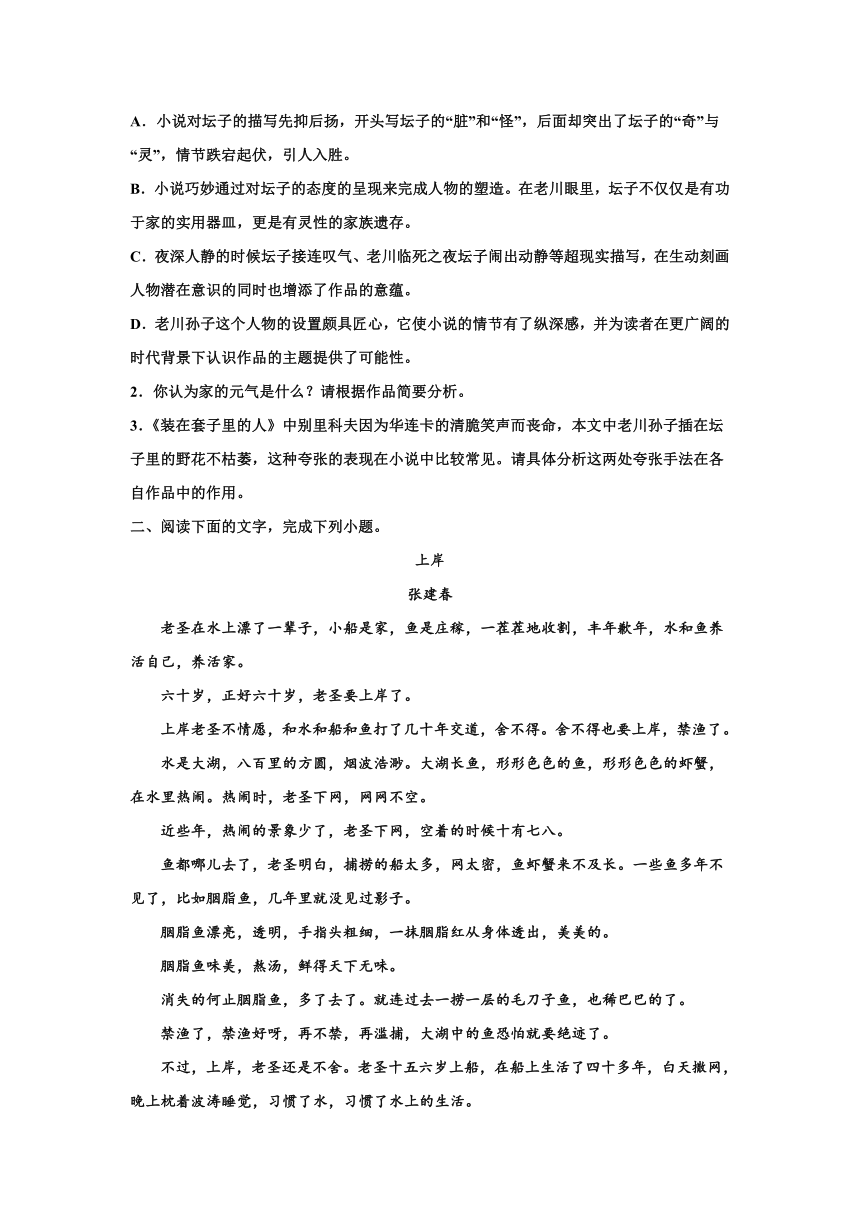 A．小说对坛子的描写先抑后扬，开头写坛子的“脏”和“怪”，后面却突出了坛子的“奇”与“灵”，情节跌宕起伏，引人入胜。

B．小说巧妙通过对坛子的态度的呈现来完成人物的塑造。在老川眼里，坛子不仅仅是有功于家的实用器皿，更是有灵性的家族遗存。

C．夜深人静的时候坛子接连叹气、老川临死之夜坛子闹出动静等超现实描写，在生动刻画人物潜在意识的同时也增添了作品的意蕴。

D．老川孙子这个人物的设置颇具匠心，它使小说的情节有了纵深感，并为读者在更广阔的时代背景下认识作品的主题提供了可能性。

2．你认为家的元气是什么？请根据作品简要分析。

3．《装在套子里的人》中别里科夫因为华连卡的清脆笑声而丧命，本文中老川孙子插在坛子里的野花不枯萎，这种夸张的表现在小说中比较常见。请具体分析这两处夸张手法在各自作品中的作用。

二、阅读下面的文字，完成下列小题。

上岸

张建春

老圣在水上漂了一辈子，小船是家，鱼是庄稼，一茬茬地收割，丰年歉年，水和鱼养活自己，养活家。

六十岁，正好六十岁，老圣要上岸了。

上岸老圣不情愿，和水和船和鱼打了几十年交道，舍不得。舍不得也要上岸，禁渔了。

水是大湖，八百里的方圆，烟波浩渺。大湖长鱼，形形色色的鱼，形形色色的虾蟹，在水里热闹。热闹时，老圣下网，网网不空。

近些年，热闹的景象少了，老圣下网，空着的时候十有七八。

鱼都哪儿去了，老圣明白，捕捞的船太多，网太密，鱼虾蟹来不及长。一些鱼多年不见了，比如胭脂鱼，几年里就没见过影子。

胭脂鱼漂亮，透明，手指头粗细，一抹胭脂红从身体透出，美美的。

胭脂鱼味美，熬汤，鲜得天下无味。

消失的何止胭脂鱼，多了去了。就连过去一捞一层的毛刀子鱼，也稀巴巴的了。

禁渔了，禁渔好呀，再不禁，再滥捕，大湖中的鱼恐怕就要绝迹了。

不过，上岸，老圣还是不舍。老圣十五六岁上船，在船上生活了四十多年，白天撒网，晚上枕着波涛睡觉，习惯了水，习惯了水上的生活。